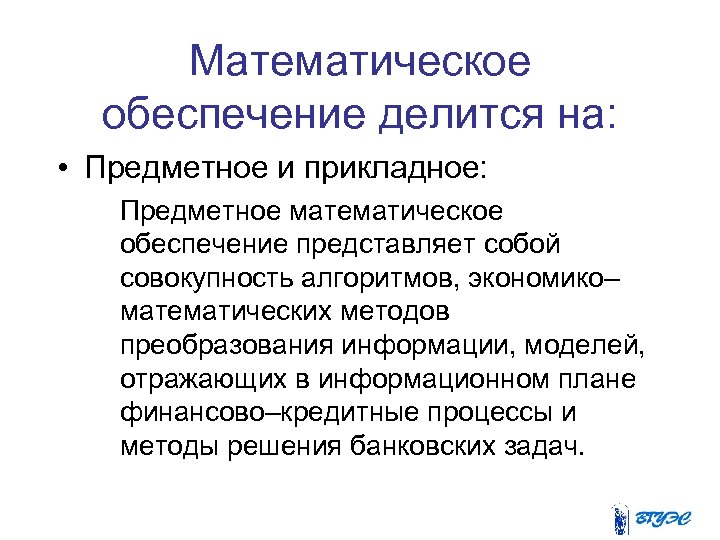 Математическое обеспечение делится на:

• Предметное и прикладное:

Предметное математическое обеспечение представляет собой совокупность алгоритмов, экономико–математических методов преобразования информации, моделей, отражающих в информационном плане финансово–кредитные процессы и методы решения банковских задач.

ВГУЭС